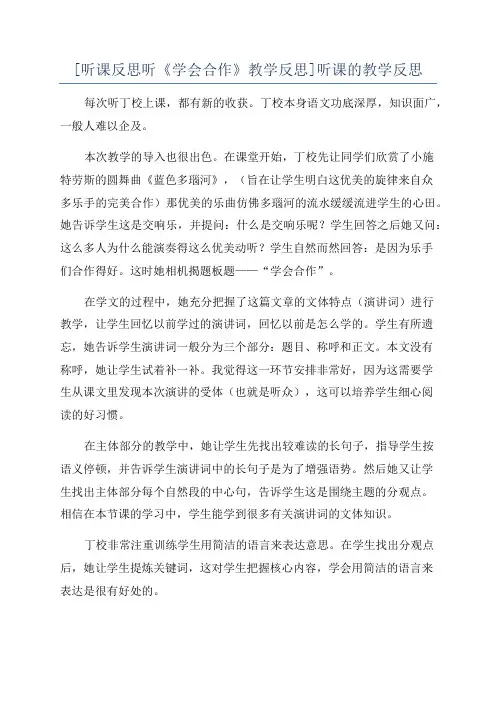 [听课反思听《学会合作》教学反思]听课的教学反思

每次听丁校上课，都有新的收获。丁校本身语文功底深厚，知识面广，一般人难以企及。

本次教学的导入也很出色。在课堂开始，丁校先让同学们欣赏了小施特劳斯的圆舞曲《蓝色多瑙河》，（旨在让学生明白这优美的旋律来自众多乐手的完美合作）那优美的乐曲仿佛多瑙河的流水缓缓流进学生的心田。她告诉学生这是交响乐，并提问：什么是交响乐呢？学生回答之后她又问：这么多人为什么能演奏得这么优美动听？学生自然而然回答：是因为乐手们合作得好。这时她相机揭题板题——“学会合作”。

在学文的过程中，她充分把握了这篇文章的文体特点（演讲词）进行教学，让学生回忆以前学过的演讲词，回忆以前是怎么学的。学生有所遗忘，她告诉学生演讲词一般分为三个部分：题目、称呼和正文。本文没有称呼，她让学生试着补一补。我觉得这一环节安排非常好，因为这需要学生从课文里发现本次演讲的受体（也就是听众），这可以培养学生细心阅读的好习惯。

在主体部分的教学中，她让学生先找出较难读的长句子，指导学生按语义停顿，并告诉学生演讲词中的长句子是为了增强语势。然后她又让学生找出主体部分每个自然段的中心句，告诉学生这是围绕主题的分观点。相信在本节课的学习中，学生能学到很多有关演讲词的文体知识。

丁校非常注重训练学生用简洁的语言来表达意思。在学生找出分观点后，她让学生提炼关键词，这对学生把握核心内容，学会用简洁的语言来表达是很有好处的。